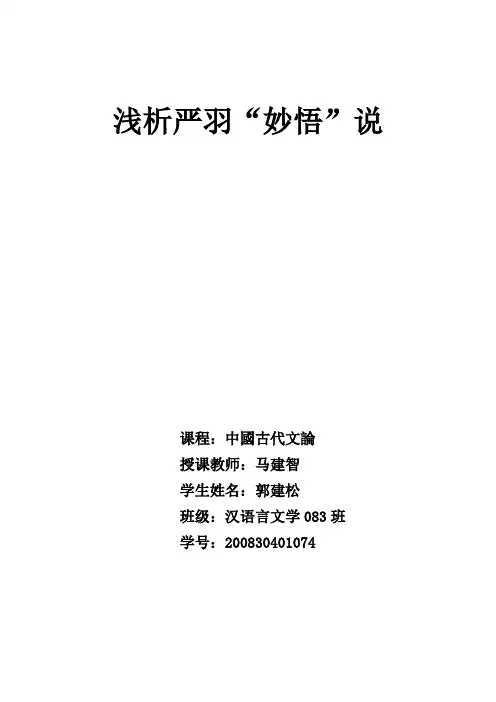 浅析严羽“妙悟”说

课程：中國古代文論
授课教师：马建智
学生姓名：郭建松
班级：汉语言文学083班
学号：200830401074